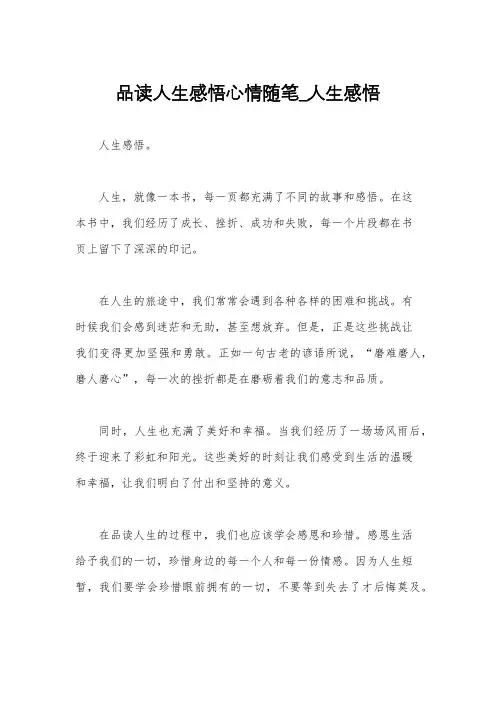 品读人生感悟心情随笔_人生感悟

人生感悟。

人生，就像一本书，每一页都充满了不同的故事和感悟。在这本书中，我们经历了成长、挫折、成功和失败，每一个片段都在书页上留下了深深的印记。

在人生的旅途中，我们常常会遇到各种各样的困难和挑战。有时候我们会感到迷茫和无助，甚至想放弃。但是，正是这些挑战让我们变得更加坚强和勇敢。正如一句古老的谚语所说，“磨难磨人，磨人磨心”，每一次的挫折都是在磨砺着我们的意志和品质。

同时，人生也充满了美好和幸福。当我们经历了一场场风雨后，终于迎来了彩虹和阳光。这些美好的时刻让我们感受到生活的温暖和幸福，让我们明白了付出和坚持的意义。

在品读人生的过程中，我们也应该学会感恩和珍惜。感恩生活给予我们的一切，珍惜身边的每一个人和每一份情感。因为人生短暂，我们要学会珍惜眼前拥有的一切，不要等到失去了才后悔莫及。